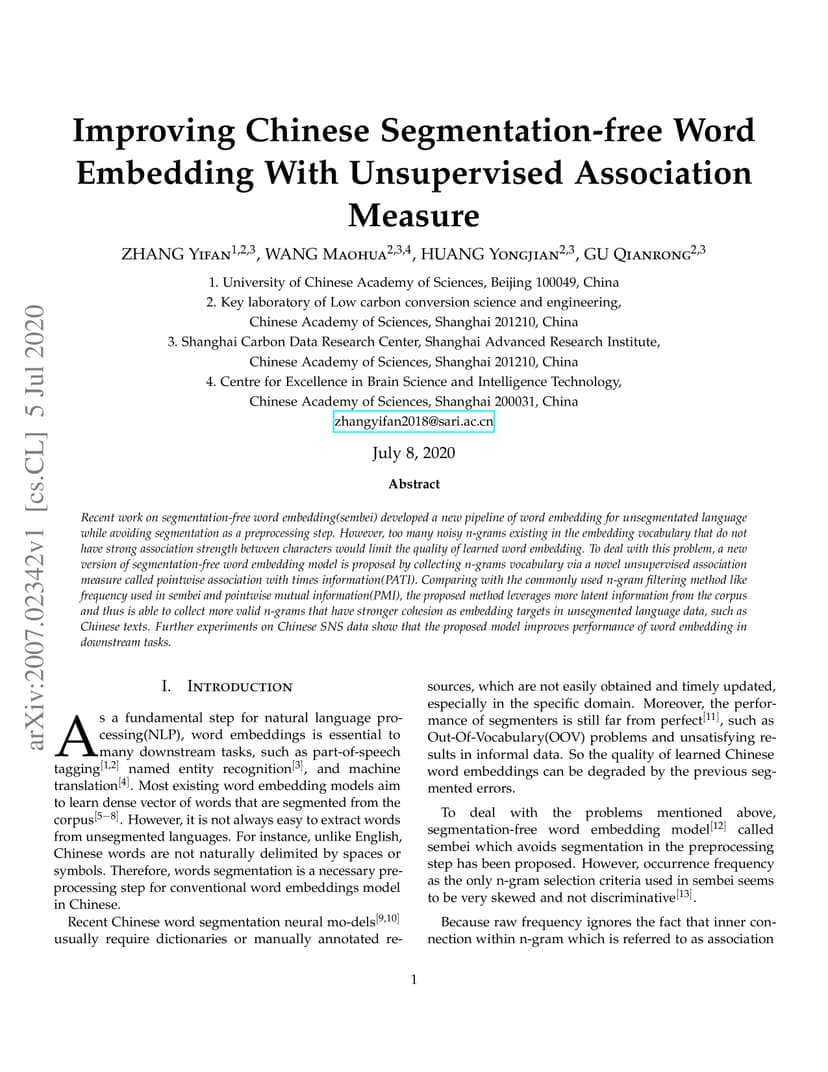 arXiv:2007.02342v1 [cs.CL] 5 Jul 2020

Improving Chinese Segmentation-free Word Embedding With Unsupervised Association Measure

ZHANG Yifan$^{1,2,3}$, WANG Maohua$^{2,3,4}$, HUANG Yongjian$^{2,3}$, GU Qianrong$^{2,3}$

1. University of Chinese Academy of Sciences, Beijing 100049, China
2. Key laboratory of Low carbon conversion science and engineering, Chinese Academy of Sciences, Shanghai 201210, China
3. Shanghai Carbon Data Research Center, Shanghai Advanced Research Institute, Chinese Academy of Sciences, Shanghai 201210, China
4. Centre for Excellence in Brain Science and Intelligence Technology, Chinese Academy of Sciences, Shanghai 200031, China
zhangyifan2018@sari.ac.cn

July 8, 2020

Abstract

Recent work on segmentation-free word embedding(sembei) developed a new pipeline of word embedding for unsegmentated language while avoiding segmentation as a preprocessing step. However, too many noisy n-grams existing in the embedding vocabulary that do not have strong association strength between characters would limit the quality of learned word embedding. To deal with this problem, a new version of segmentation-free word embedding model is proposed by collecting n-grams vocabulary via a novel unsupervised association measure called pointwise association with times information(PATI). Comparing with the commonly used n-gram filtering method like frequency used in sembei and pointwise mutual information(PMI), the proposed method leverages more latent information from the corpus and thus is able to collect more valid n-grams that have stronger cohesion as embedding targets in unsegmented language data, such as Chinese texts. Further experiments on Chinese SNS data show that the proposed model improves performance of word embedding in downstream tasks.

I. Introduction

As a fundamental step for natural language processing(NLP), word embeddings is essential to many downstream tasks, such as part-of-speech tagging$^{[1,2]}$ named entity recognition$^{[3]}$, and machine translation$^{[4]}$. Most existing word embedding models aim to learn dense vector of words that are segmented from the corpus$^{[5-8]}$. However, it is not always easy to extract words from unsegmented languages. For instance, unlike English, Chinese words are not naturally delimited by spaces or symbols. Therefore, words segmentation is a necessary preprocessing step for conventional word embeddings model in Chinese.

Recent Chinese word segmentation neural mo-dels$^{[9,10]}$ usually require dictionaries or manually annotated resources, which are not easily obtained and timely updated, especially in the specific domain. Moreover, the performance of segmenters is still far from perfect$^{[11]}$, such as Out-Of-Vocabulary(OOV) problems and unsatisfying results in informal data. So the quality of learned Chinese word embeddings can be degraded by the previous segmented errors.

To deal with the problems mentioned above, segmentation-free word embedding model$^{[12]}$ called sembei which avoids segmentation in the preprocessing step has been proposed. However, occurrence frequency as the only n-gram selection criteria used in sembei seems to be very skewed and not discriminative$^{[13]}$.

Because raw frequency ignores the fact that inner connection within n-gram which is referred to as association

1